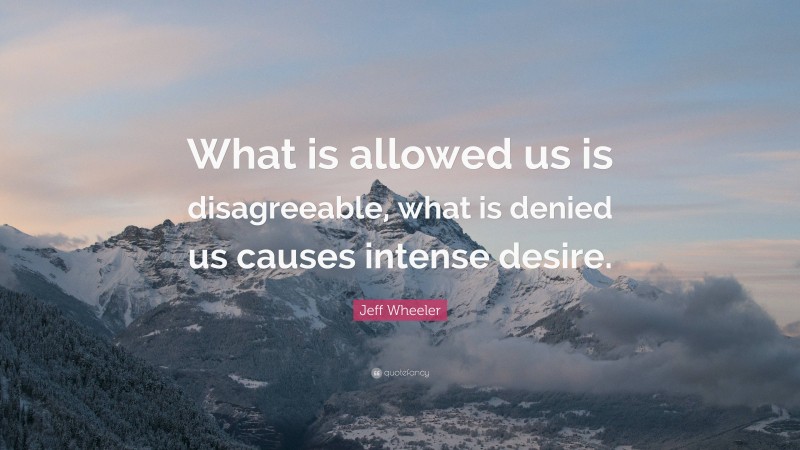 What is allowed us is disagreeable, what is denied us causes intense desire.

Jeff Wheeler

quotefancy